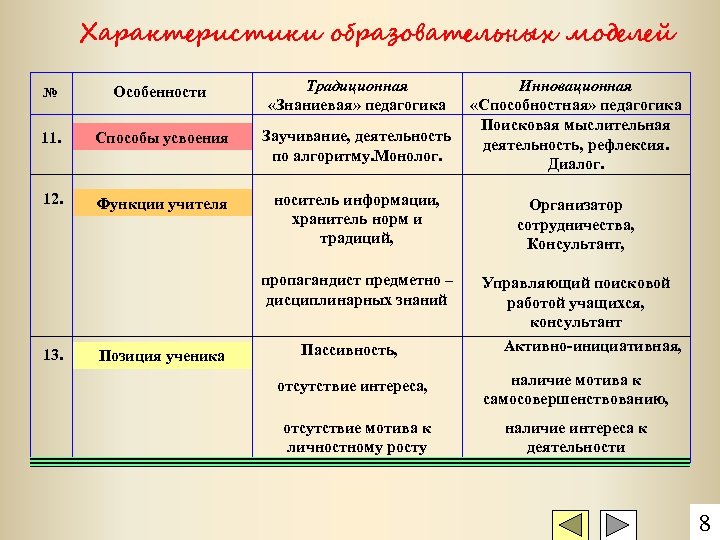 Характеристики образовательных моделей

| № | Особенности | Традиционная «Знаниевая» педагогика | Инновационная «Способностная» педагогика |
|---|---|---|---|
| 11. | Способы усвоения | Заучивание, деятельность по алгоритму.Монолог. | Поисковая мыслительная деятельность, рефлексия. Диалог. |
| 12. | Функции учителя | носитель информации, хранитель норм и традиций, пропагандист предметно – дисциплинарных знаний | Организатор сотрудничества, Консультант, Управляющий поисковой работой учащихся, консультант |
| 13. | Позиция ученика | Пассивность, отсутствие интереса, отсутствие мотива к личностному росту | Активно-инициативная, наличие мотива к самосовершенствованию, наличие интереса к деятельности |

8